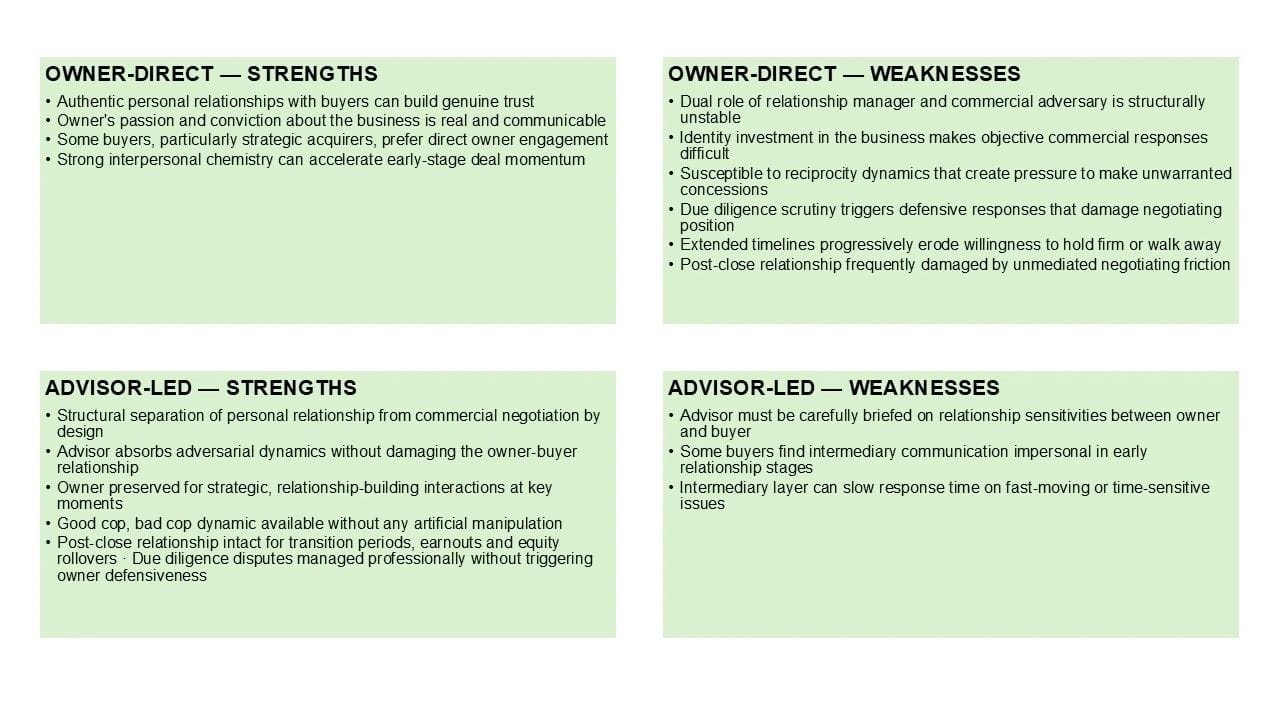 OWNER-DIRECT — STRENGTHS

• Authentic personal relationships with buyers can build genuine trust
• Owner's passion and conviction about the business is real and communicable
• Some buyers, particularly strategic acquirers, prefer direct owner engagement
• Strong interpersonal chemistry can accelerate early-stage deal momentum

OWNER-DIRECT — WEAKNESSES

• Dual role of relationship manager and commercial adversary is structurally unstable
• Identity investment in the business makes objective commercial responses difficult
• Susceptible to reciprocity dynamics that create pressure to make unwarranted concessions
• Due diligence scrutiny triggers defensive responses that damage negotiating position
• Extended timelines progressively erode willingness to hold firm or walk away
• Post-close relationship frequently damaged by unmediated negotiating friction

ADVISOR-LED — STRENGTHS

• Structural separation of personal relationship from commercial negotiation by design
• Advisor absorbs adversarial dynamics without damaging the owner-buyer relationship
• Owner preserved for strategic, relationship-building interactions at key moments
• Good cop, bad cop dynamic available without any artificial manipulation
• Post-close relationship intact for transition periods, earnouts and equity rollovers · Due diligence disputes managed professionally without triggering owner defensiveness

ADVISOR-LED — WEAKNESSES

• Advisor must be carefully briefed on relationship sensitivities between owner and buyer
• Some buyers find intermediary communication impersonal in early relationship stages
• Intermediary layer can slow response time on fast-moving or time-sensitive issues